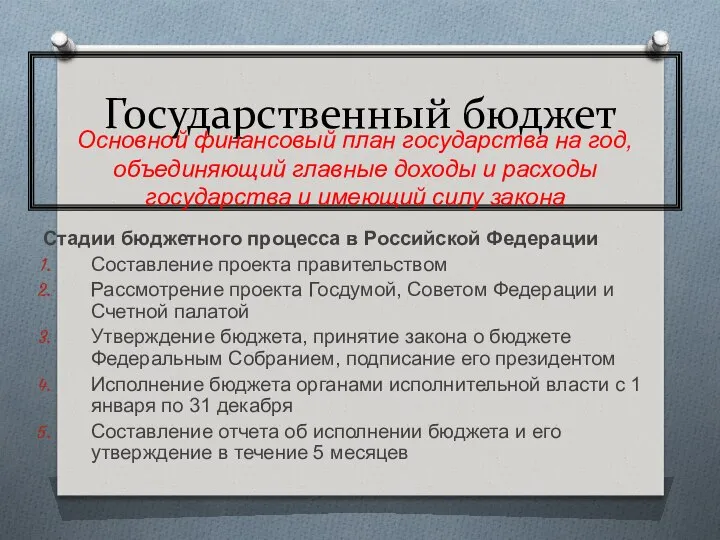 Государственный бюджет

Основной финансовый план государства на год, объединяющий главные доходы и расходы государства и имеющий силу закона

Стадии бюджетного процесса в Российской Федерации

1. Составление проекта правительством
2. Рассмотрение проекта Госдумой, Советом Федерации и Счетной палатой
3. Утверждение бюджета, принятие закона о бюджете Федеральным Собранием, подписание его президентом
4. Исполнение бюджета органами исполнительной власти с 1 января по 31 декабря
5. Составление отчета об исполнении бюджета и его утверждение в течение 5 месяцев